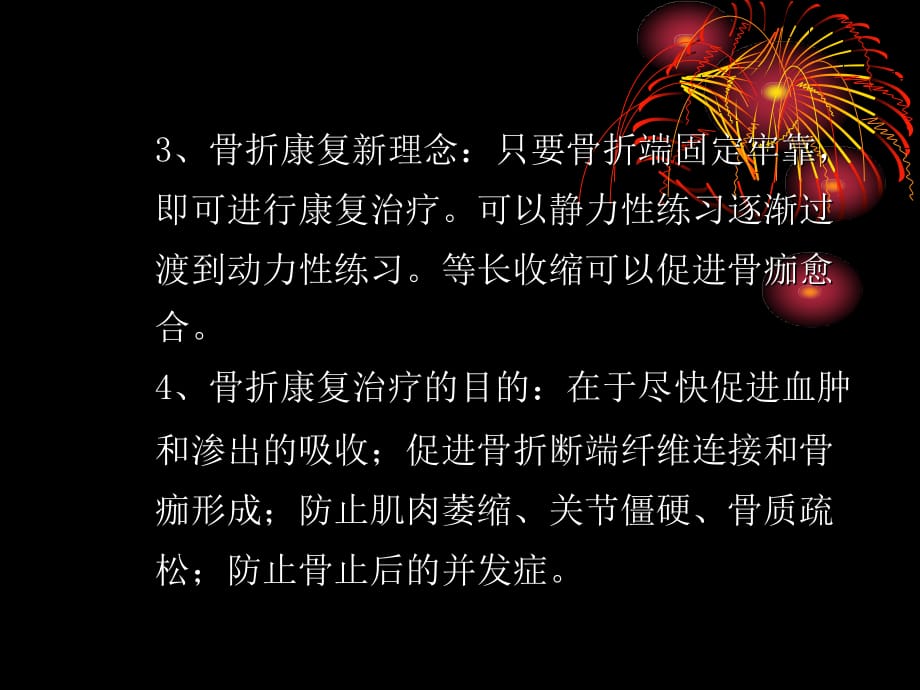 3、骨折康复新理念：只要骨折端固定牢靠，即可进行康复治疗。可以静力性练习逐渐过渡到动力性练习。等长收缩可以促进骨痂愈合。

4、骨折康复治疗的目的：在于尽快促进血肿和渗出的吸收；促进骨折断端纤维连接和骨痂形成；防止肌肉萎缩、关节僵硬、骨质疏松；防止骨止后的并发症。